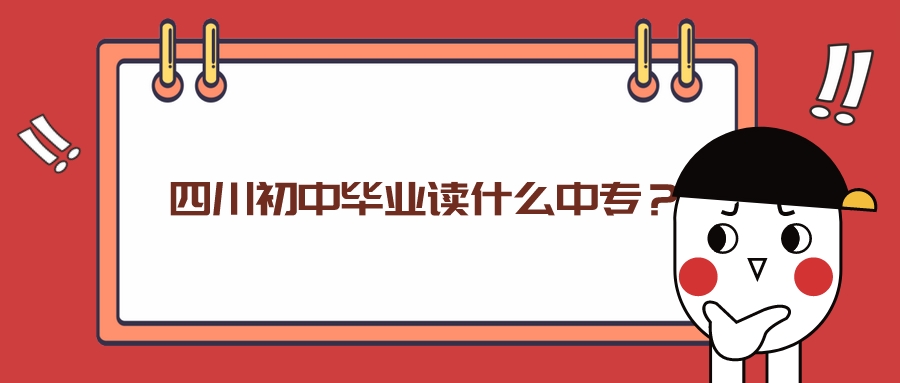 四川初中毕业读什么中专？